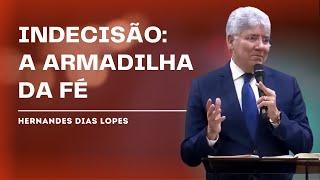 INDECISÃO: A ARMADILHA DA FÉ

HERNANDES DIAS LOPES